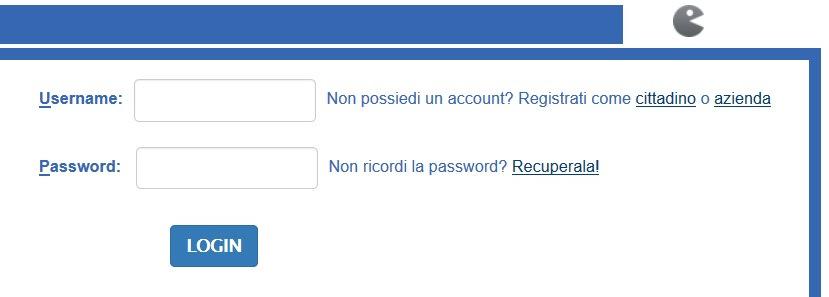 Username: Non possiedi un account? Registrati come cittadino o azienda

Password: Non ricordi la password? Recuperala!

LOGIN